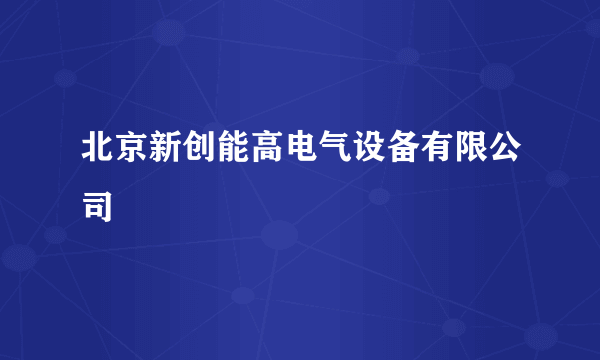 北京新创能高电气设备有限公司